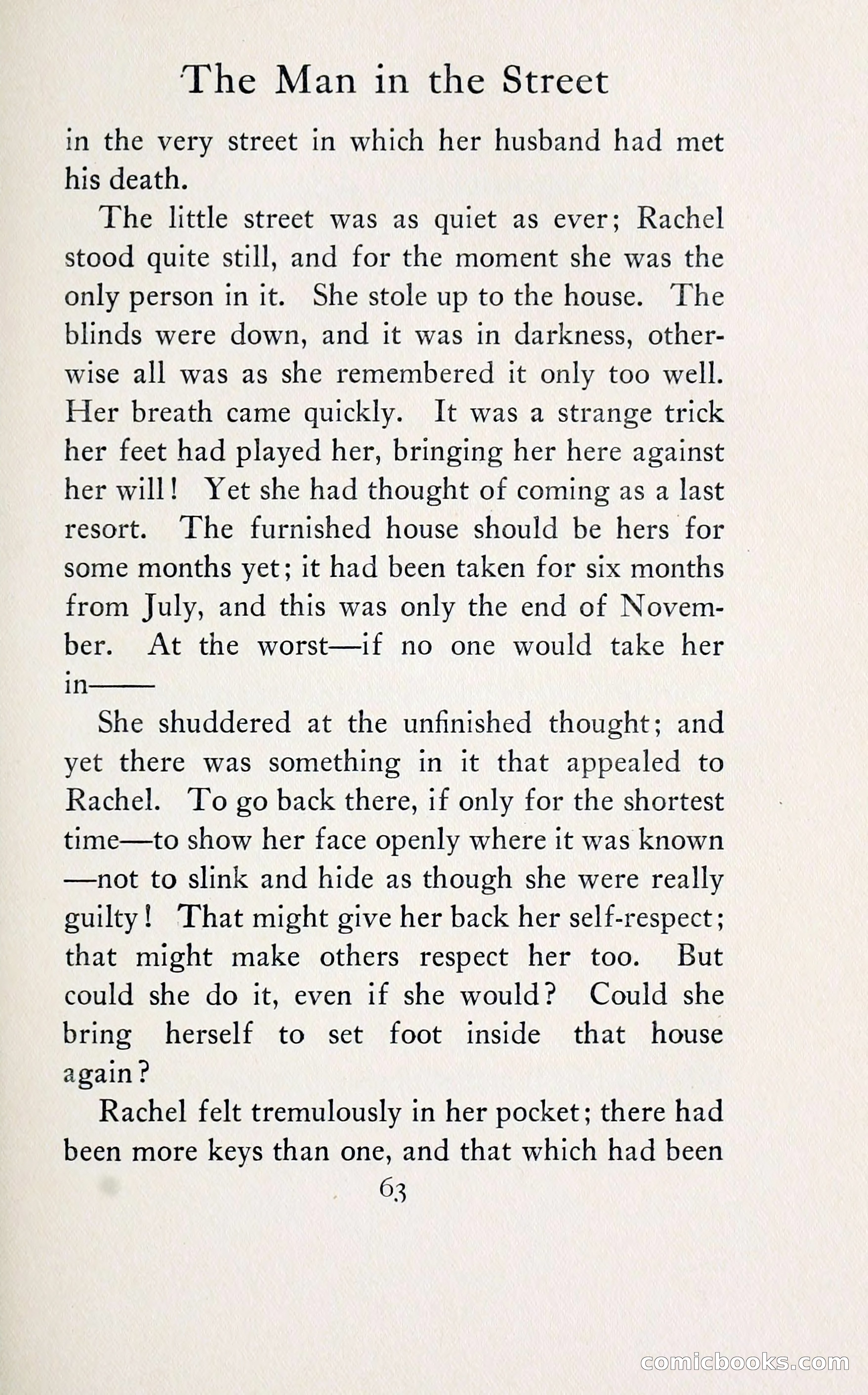 The Man in the Street

in the very street in which her husband had met his death.

The little street was as quiet as ever; Rachel stood quite still, and for the moment she was the only person in it. She stole up to the house. The blinds were down, and it was in darkness, otherwise all was as she remembered it only too well. Her breath came quickly. It was a strange trick her feet had played her, bringing her here against her will! Yet she had thought of coming as a last resort. The furnished house should be hers for some months yet; it had been taken for six months from July, and this was only the end of November. At the worst—if no one would take her in——

She shuddered at the unfinished thought; and yet there was something in it that appealed to Rachel. To go back there, if only for the shortest time—to show her face openly where it was known—not to slink and hide as though she were really guilty! That might give her back her self-respect; that might make others respect her too. But could she do it, even if she would? Could she bring herself to set foot inside that house again?

Rachel felt tremulously in her pocket; there had been more keys than one, and that which had been

63

comicbooks.com